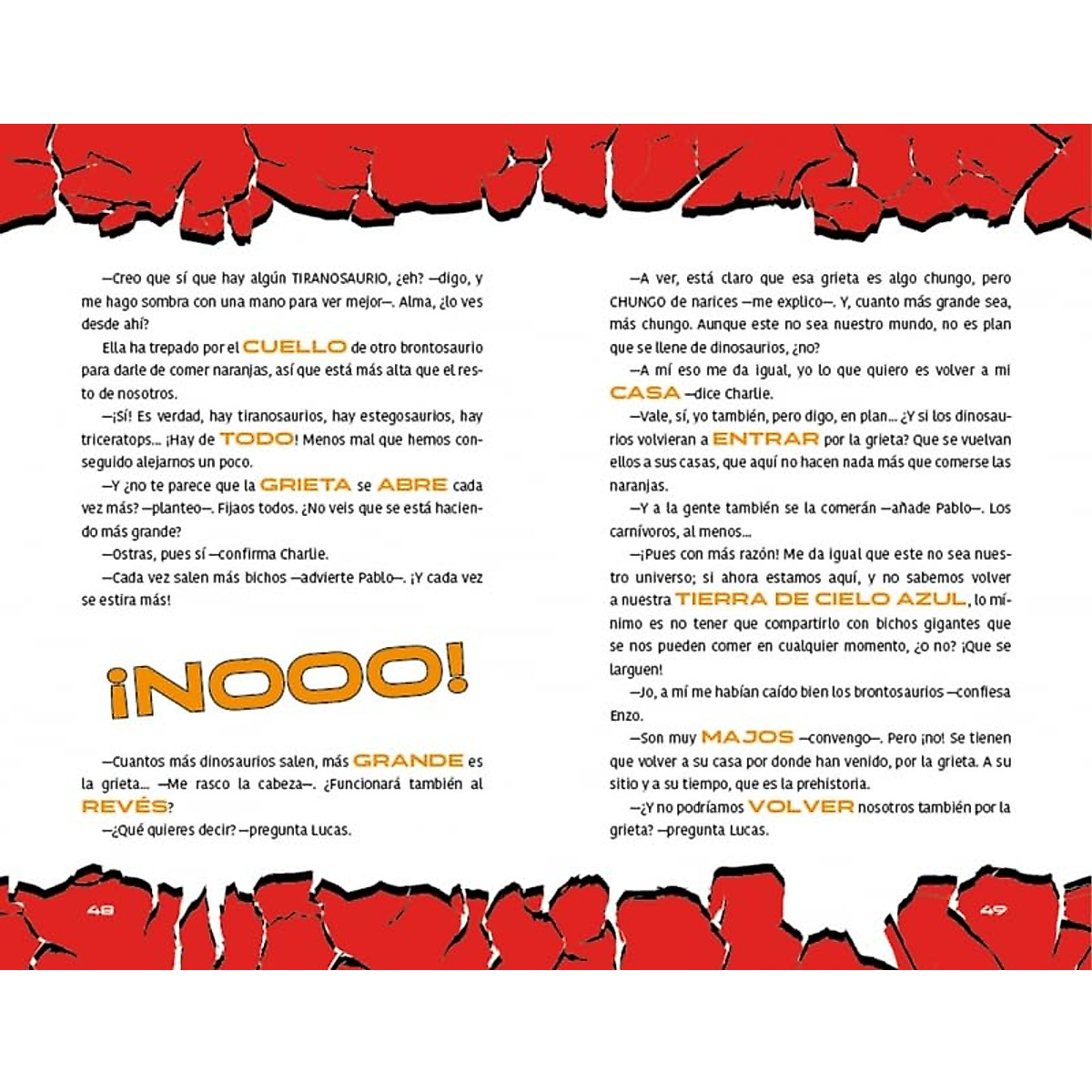 —Creo que sí que hay algún TIRANOSAURIO, ¿eh? —digo, y me hago sombra con una mano para ver mejor—. Alma, ¿lo ves desde ahí?

Ella ha trepado por el CUELLO de otro brontosaurio para darle de comer naranjas, así que está más alta que el resto de nosotros.

—¡Sí! Es verdad, hay tiranosaurios, hay estegosaurios, hay triceratops... ¡Hay de TODO! Menos mal que hemos conseguido alejarnos un poco.

—Y ¿no te parece que la GRIETA se ABRE cada vez más? —planteo—. Fijaos todos. ¿No veis que se está haciendo más grande?

—Ostras, pues sí —confirma Charlie.

—Cada vez salen más bichos —advierte Pablo—. ¡Y cada vez se estira más!

¡NOOO!

—Cuantos más dinosaurios salen, más GRANDE es la grieta... —Me rasco la cabeza—. ¿Funcionará también al REVÉS?

—¿Qué quieres decir? —pregunta Lucas.

48

—A ver, está claro que esa grieta es algo chungo, pero CHUNGO de narices —me explico—. Y, cuanto más grande sea, más chungo. Aunque este no sea nuestro mundo, no es plan que se llene de dinosaurios, ¿no?

—A mí eso me da igual, yo lo que quiero es volver a mi CASA —dice Charlie.

—Vale, sí, yo también, pero digo, en plan... ¿Y si los dinosaurios volvieran a ENTRAR por la grieta? Que se vuelvan ellos a sus casas, que aquí no hacen nada más que comerse las naranjas.

—Y a la gente también se la comerán —añade Pablo—. Los carnívoros, al menos...

—¡Pues con más razón! Me da igual que este no sea nuestro universo; si ahora estamos aquí, y no sabemos volver a nuestra TIERRA DE CIELO AZUL, lo mínimo es no tener que compartirlo con bichos gigantes que se nos pueden comer en cualquier momento, ¿o no? ¡Que se larguen!

—Jo, a mí me habían caído bien los brontosaurios —confiesa Enzo.

—Son muy MAJOS —convengo—. Pero ¡no! Se tienen que volver a su casa por donde han venido, por la grieta. A su sitio y a su tiempo, que es la prehistoria.

—¿Y no podríamos VOLVER nosotros también por la grieta? —pregunta Lucas.

49